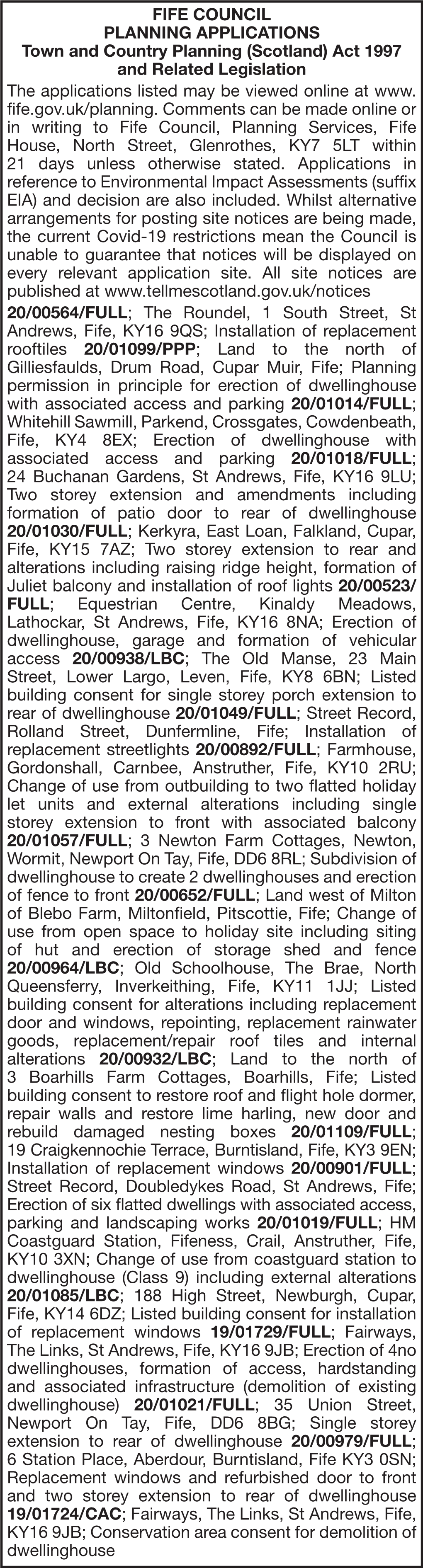 FIFE COUNCIL
PLANNING APPLICATIONS
Town and Country Planning (Scotland) Act 1997 and Related Legislation

The applications listed may be viewed online at www.fife.gov.uk/planning. Comments can be made online or in writing to Fife Council, Planning Services, Fife House, North Street, Glenrothes, KY7 5LT within 21 days unless otherwise stated. Applications in reference to Environmental Impact Assessments (suffix EIA) and decision are also included. Whilst alternative arrangements for posting site notices are being made, the current Covid-19 restrictions mean the Council is unable to guarantee that notices will be displayed on every relevant application site. All site notices are published at www.tellmescotland.gov.uk/notices

20/00564/FULL; The Roundel, 1 South Street, St Andrews, Fife, KY16 9QS; Installation of replacement rooftiles 20/01099/PPP; Land to the north of Gilliesfaulds, Drum Road, Cupar Muir, Fife; Planning permission in principle for erection of dwellinghouse with associated access and parking 20/01014/FULL; Whitehill Sawmill, Parkend, Crossgates, Cowdenbeath, Fife, KY4 8EX; Erection of dwellinghouse with associated access and parking 20/01018/FULL; 24 Buchanan Gardens, St Andrews, Fife, KY16 9LU; Two storey extension and amendments including formation of patio door to rear of dwellinghouse 20/01030/FULL; Kerkyra, East Loan, Falkland, Cupar, Fife, KY15 7AZ; Two storey extension to rear and alterations including raising ridge height, formation of Juliet balcony and installation of roof lights 20/00523/FULL; Equestrian Centre, Kinaldy Meadows, Lathockar, St Andrews, Fife, KY16 8NA; Erection of dwellinghouse, garage and formation of vehicular access 20/00938/LBC; The Old Manse, 23 Main Street, Lower Largo, Leven, Fife, KY8 6BN; Listed building consent for single storey porch extension to rear of dwellinghouse 20/01049/FULL; Street Record, Rolland Street, Dunfermline, Fife; Installation of replacement streetlights 20/00892/FULL; Farmhouse, Gordonshall, Carnbee, Anstruther, Fife, KY10 2RU; Change of use from outbuilding to two flatted holiday let units and external alterations including single storey extension to front with associated balcony 20/01057/FULL; 3 Newton Farm Cottages, Newton, Wormit, Newport On Tay, Fife, DD6 8RL; Subdivision of dwellinghouse to create 2 dwellinghouses and erection of fence to front 20/00652/FULL; Land west of Milton of Blebo Farm, Miltonfield, Pitscottie, Fife; Change of use from open space to holiday site including siting of hut and erection of storage shed and fence 20/00964/LBC; Old Schoolhouse, The Brae, North Queensferry, Inverkeithing, Fife, KY11 1JJ; Listed building consent for alterations including replacement door and windows, repointing, replacement rainwater goods, replacement/repair roof tiles and internal alterations 20/00932/LBC; Land to the north of 3 Boarhills Farm Cottages, Boarhills, Fife; Listed building consent to restore roof and flight hole dormer, repair walls and restore lime harling, new door and rebuild damaged nesting boxes 20/01109/FULL; 19 Craigkennochie Terrace, Burntisland, Fife, KY3 9EN; Installation of replacement windows 20/00901/FULL; Street Record, Doubledykes Road, St Andrews, Fife; Erection of six flatted dwellings with associated access, parking and landscaping works 20/01019/FULL; HM Coastguard Station, Fifeness, Crail, Anstruther, Fife, KY10 3XN; Change of use from coastguard station to dwellinghouse (Class 9) including external alterations 20/01085/LBC; 188 High Street, Newburgh, Cupar, Fife, KY14 6DZ; Listed building consent for installation of replacement windows 19/01729/FULL; Fairways, The Links, St Andrews, Fife, KY16 9JB; Erection of 4no dwellinghouses, formation of access, hardstanding and associated infrastructure (demolition of existing dwellinghouse) 20/01021/FULL; 35 Union Street, Newport On Tay, Fife, DD6 8BG; Single storey extension to rear of dwellinghouse 20/00979/FULL; 6 Station Place, Aberdour, Burntisland, Fife KY3 0SN; Replacement windows and refurbished door to front and two storey extension to rear of dwellinghouse 19/01724/CAC; Fairways, The Links, St Andrews, Fife, KY16 9JB; Conservation area consent for demolition of dwellinghouse